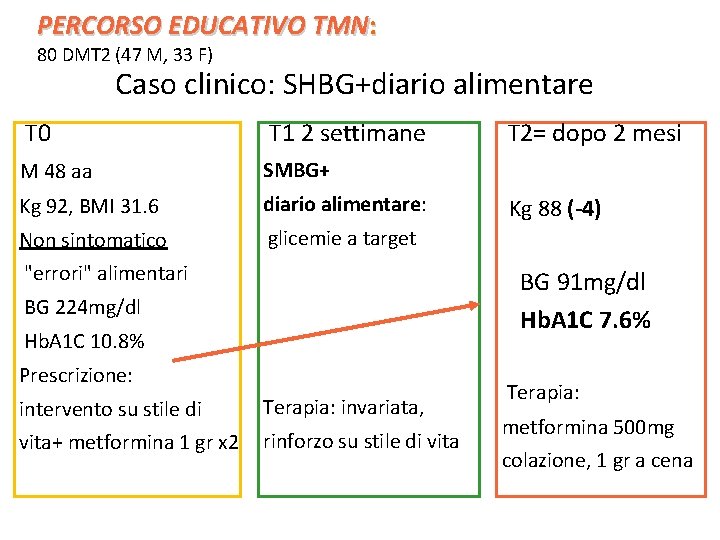 PERCORSO EDUCATIVO TMN:
80 DMT2 (47 M, 33 F)

Caso clinico: SHBG+diario alimentare

T0

M 48 aa

Kg 92, BMI 31.6

Non sintomatico

"errori" alimentari

BG 224mg/dl

HbA1C 10.8%

Prescrizione:

intervento su stile di vita+ metformina 1 gr x2

T1 2 settimane

SMBG+

diario alimentare:

glicemie a target

Terapia: invariata, rinforzo su stile di vita

T2= dopo 2 mesi

Kg 88 (-4)

BG 91mg/dl

HbA1C 7.6%

Terapia:

metformina 500mg colazione, 1 gr a cena